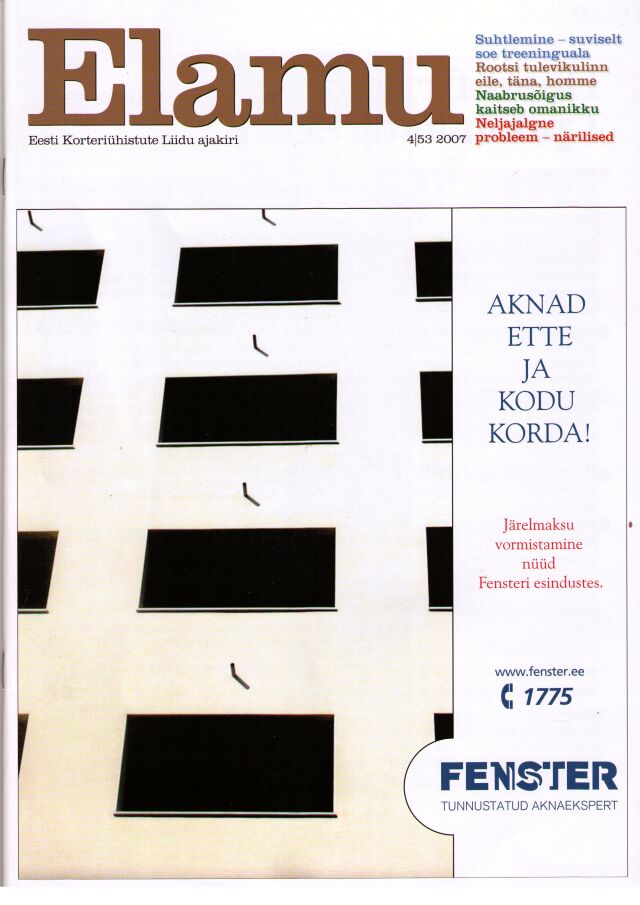 Elamu

Eesti Korteriühistute Liidu ajakiri

4|53 2007

Suhtlemine – suviselt soe treeninguala

Rootsi tulevikulinn eile, täna, homme

Naabrusõigus kaitseb omanikku

Neljajalgne probleem – närilised

AKNAD ETTE JA KODU KORDA!

Järelmaksu vormistamine nüüd Fensteri esindustes.

www.fenster.ee

1775

FENSTER

TUNNUSTATUD AKNAEKSPERT